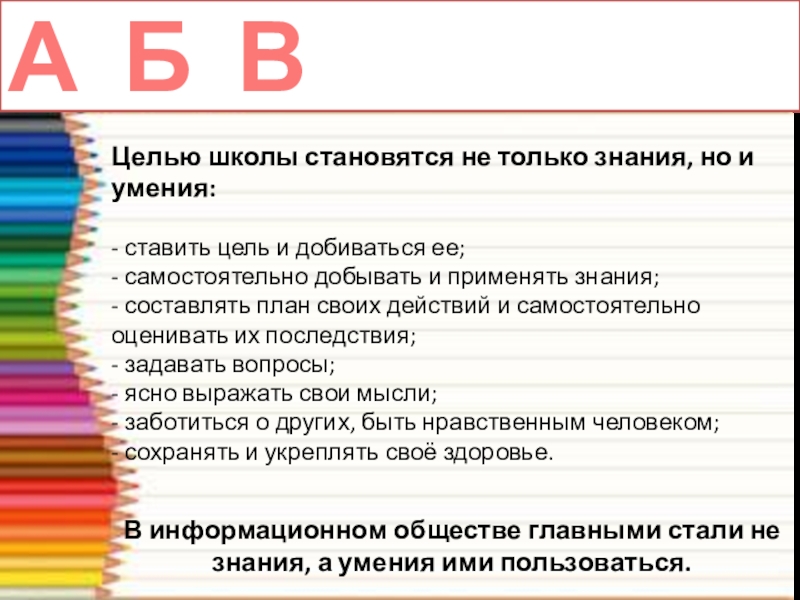 А Б В

Целью школы становятся не только знания, но и умения:

- ставить цель и добиваться ее;
- самостоятельно добывать и применять знания;
- составлять план своих действий и самостоятельно оценивать их последствия;
- задавать вопросы;
- ясно выражать свои мысли;
- заботиться о других, быть нравственным человеком;
- сохранять и укреплять своё здоровье.

В информационном обществе главными стали не знания, а умения ими пользоваться.